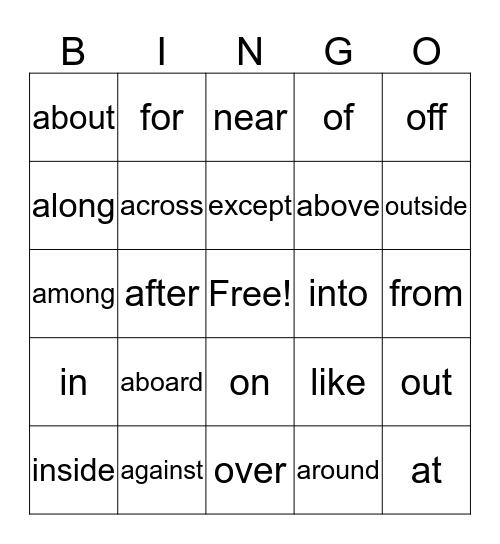 | B | I | N | G | O |
|---|---|---|---|---|
| about | for | near | of | off |
| along | across | except | above | outside |
| among | after | Free! | into | from |
| in | aboard | on | like | out |
| inside | against | over | around | at |